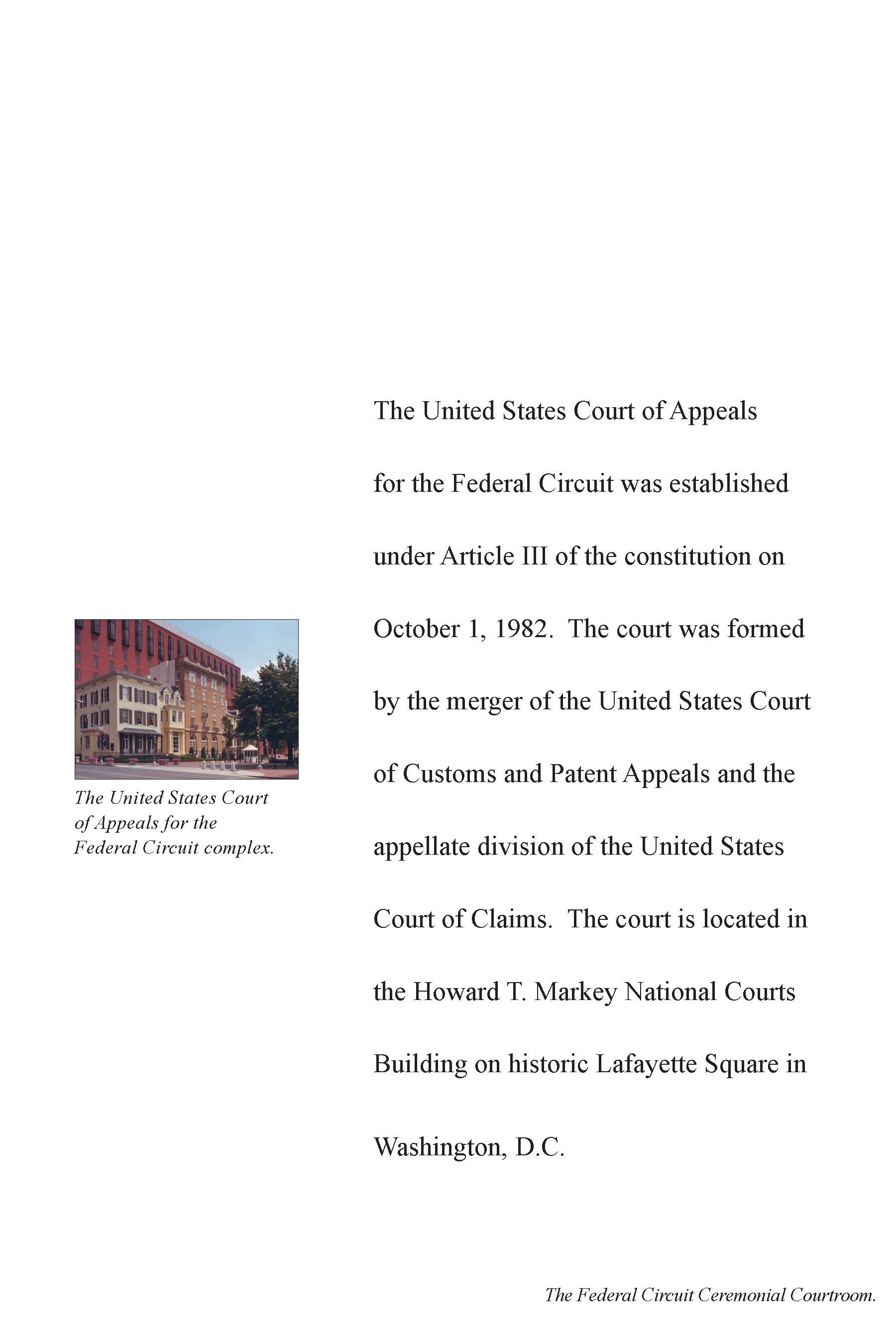 The United States Court of Appeals for the Federal Circuit complex.

The United States Court of Appeals for the Federal Circuit was established under Article III of the constitution on October 1, 1982. The court was formed by the merger of the United States Court of Customs and Patent Appeals and the appellate division of the United States Court of Claims. The court is located in the Howard T. Markey National Courts Building on historic Lafayette Square in Washington, D.C.

The Federal Circuit Ceremonial Courtroom.